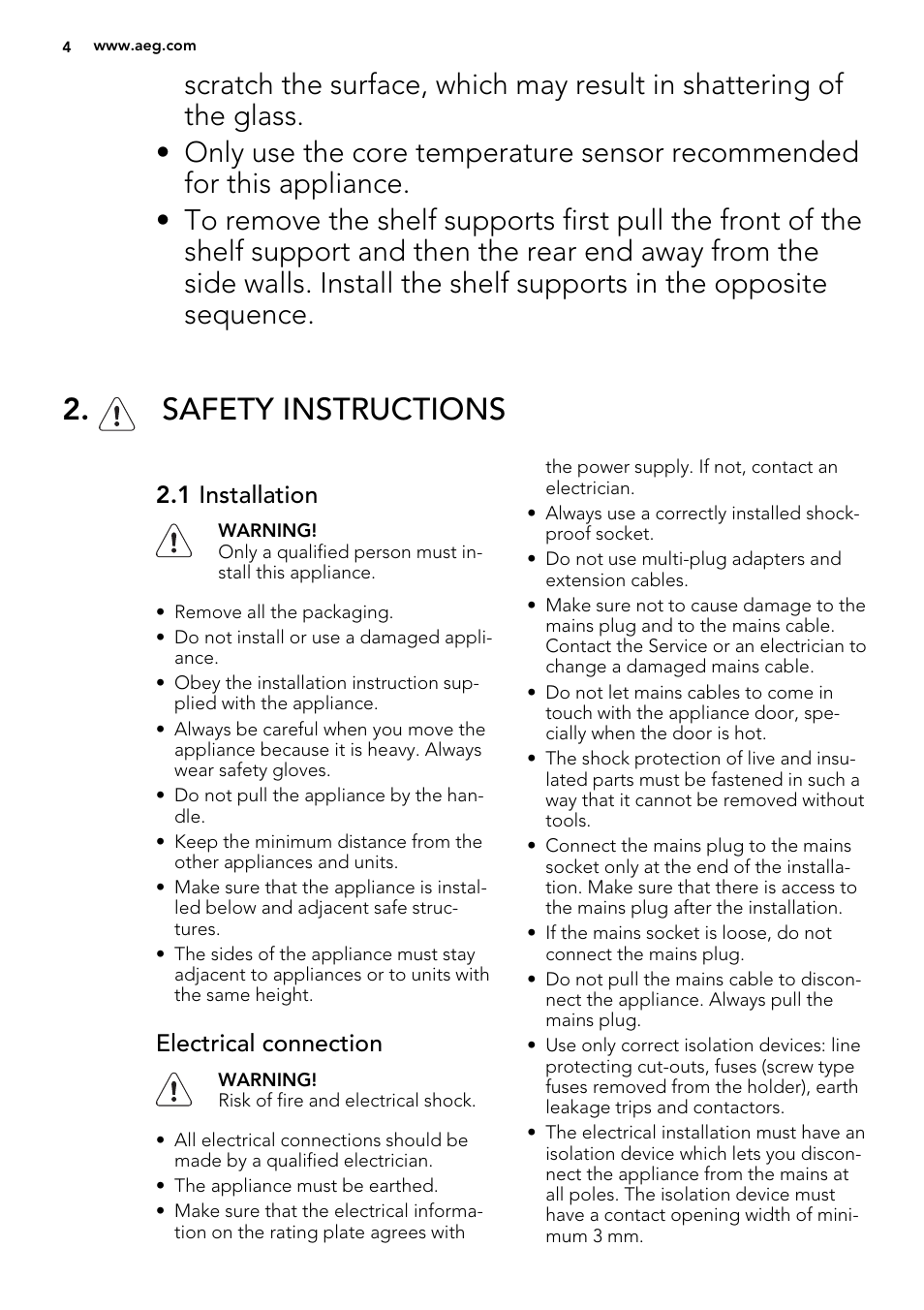 4 www.aeg.com

scratch the surface, which may result in shattering of the glass.

• Only use the core temperature sensor recommended for this appliance.

• To remove the shelf supports first pull the front of the shelf support and then the rear end away from the side walls. Install the shelf supports in the opposite sequence.

2. SAFETY INSTRUCTIONS

2.1 Installation

WARNING!
Only a qualified person must install this appliance.

• Remove all the packaging.
• Do not install or use a damaged appliance.
• Obey the installation instruction supplied with the appliance.
• Always be careful when you move the appliance because it is heavy. Always wear safety gloves.
• Do not pull the appliance by the handle.
• Keep the minimum distance from the other appliances and units.
• Make sure that the appliance is installed below and adjacent safe structures.
• The sides of the appliance must stay adjacent to appliances or to units with the same height.

Electrical connection

WARNING!
Risk of fire and electrical shock.

• All electrical connections should be made by a qualified electrician.
• The appliance must be earthed.
• Make sure that the electrical information on the rating plate agrees with the power supply. If not, contact an electrician.
• Always use a correctly installed shockproof socket.
• Do not use multi-plug adapters and extension cables.
• Make sure not to cause damage to the mains plug and to the mains cable. Contact the Service or an electrician to change a damaged mains cable.
• Do not let mains cables to come in touch with the appliance door, specially when the door is hot.
• The shock protection of live and insulated parts must be fastened in such a way that it cannot be removed without tools.
• Connect the mains plug to the mains socket only at the end of the installation. Make sure that there is access to the mains plug after the installation.
• If the mains socket is loose, do not connect the mains plug.
• Do not pull the mains cable to disconnect the appliance. Always pull the mains plug.
• Use only correct isolation devices: line protecting cut-outs, fuses (screw type fuses removed from the holder), earth leakage trips and contactors.
• The electrical installation must have an isolation device which lets you disconnect the appliance from the mains at all poles. The isolation device must have a contact opening width of minimum 3 mm.